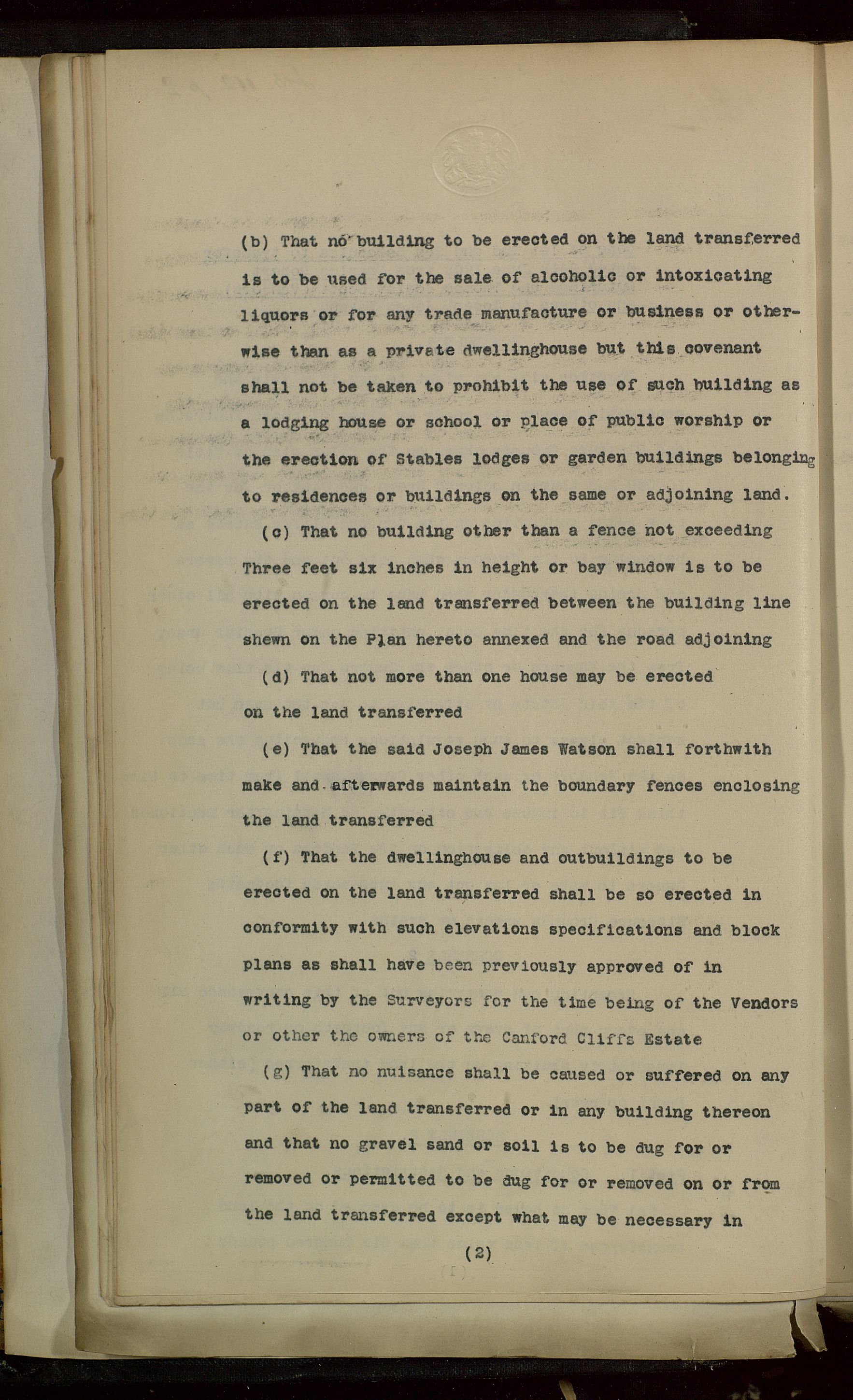 (b) That no building to be erected on the land transferred is to be used for the sale of alcoholic or intoxicating liquors or for any trade manufacture or business or otherwise than as a private dwellinghouse but this covenant shall not be taken to prohibit the use of such building as a lodging house or school or place of public worship or the erection of Stables lodges or garden buildings belonging to residences or buildings on the same or adjoining land.

(c) That no building other than a fence not exceeding Three feet six inches in height or bay window is to be erected on the land transferred between the building line shewn on the Plan hereto annexed and the road adjoining

(d) That not more than one house may be erected on the land transferred

(e) That the said Joseph James Watson shall forthwith make and afterwards maintain the boundary fences enclosing the land transferred

(f) That the dwellinghouse and outbuildings to be erected on the land transferred shall be so erected in conformity with such elevations specifications and block plans as shall have been previously approved of in writing by the Surveyors for the time being of the Vendors or other the owners of the Canford Cliffs Estate

(g) That no nuisance shall be caused or suffered on any part of the land transferred or in any building thereon and that no gravel sand or soil is to be dug for or removed or permitted to be dug for or removed on or from the land transferred except what may be necessary in

(2)